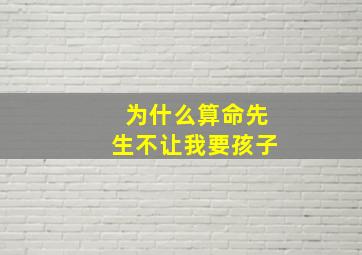 为什么算命先生不让我要孩子